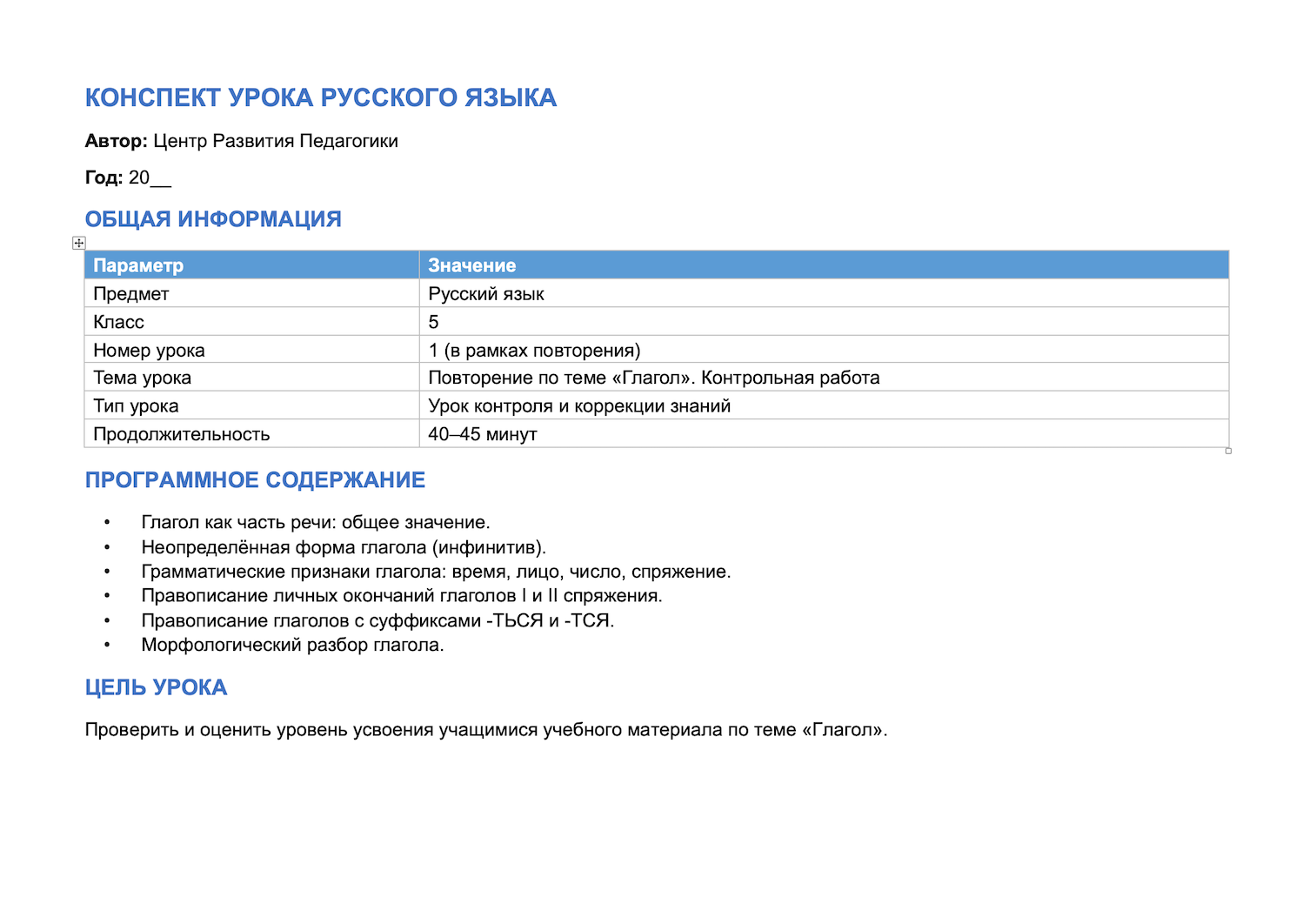 КОНСПЕКТ УРОКА РУССКОГО ЯЗЫКА

Автор: Центр Развития Педагогики

Год: 20____

ОБЩАЯ ИНФОРМАЦИЯ

| Параметр | Значение |
|---|---|
| Предмет | Русский язык |
| Класс | 5 |
| Номер урока | 1 (в рамках повторения) |
| Тема урока | Повторение по теме «Глагол». Контрольная работа |
| Тип урока | Урок контроля и коррекции знаний |
| Продолжительность | 40–45 минут |

ПРОГРАММНОЕ СОДЕРЖАНИЕ

• Глагол как часть речи: общее значение.
• Неопределённая форма глагола (инфинитив).
• Грамматические признаки глагола: время, лицо, число, спряжение.
• Правописание личных окончаний глаголов I и II спряжения.
• Правописание глаголов с суффиксами -ТЬСЯ и -ТСЯ.
• Морфологический разбор глагола.

ЦЕЛЬ УРОКА

Проверить и оценить уровень усвоения учащимися учебного материала по теме «Глагол».